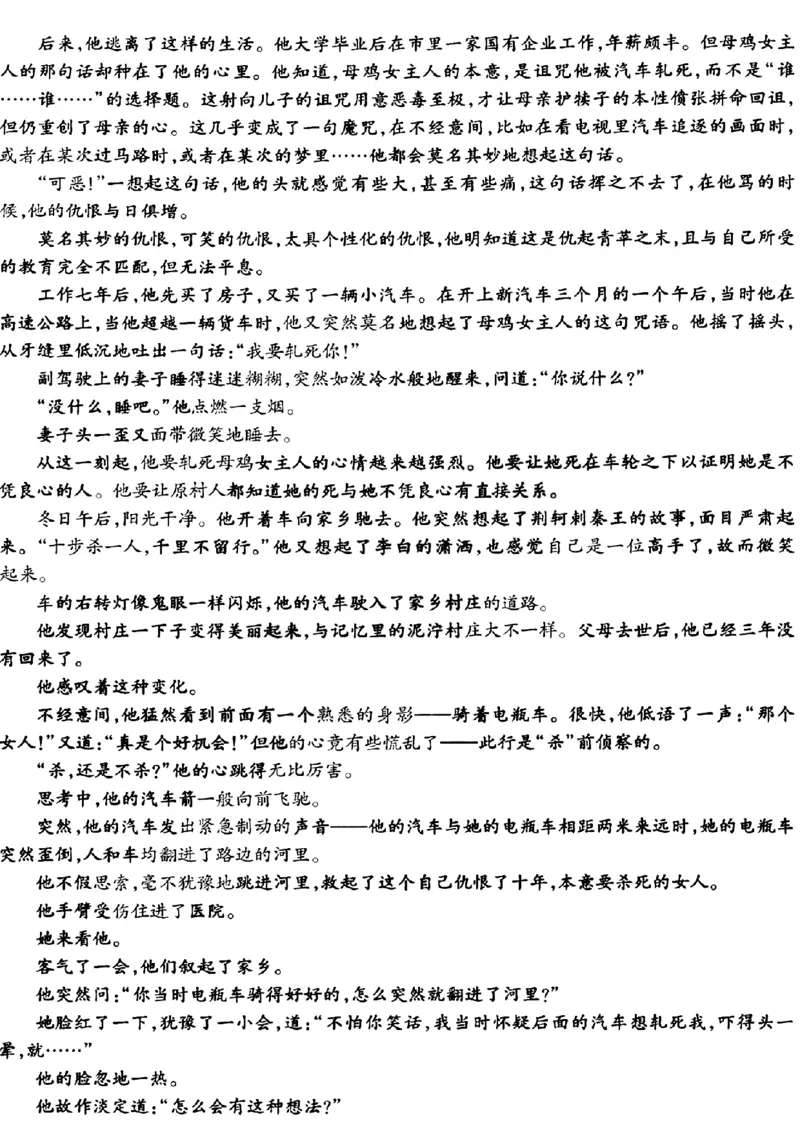 后来，他逃离了这样的生活。他大学毕业后在市里一家国有企业工作，年薪颇丰。但母鸡女主人的那句话却种在了他的心里。他知道，母鸡女主人的本意，是诅咒他被汽车轧死，而不是“谁……谁……”的选择题。这射向儿子的诅咒用意恶毒至极，才让母亲护犊子的本性偾张拼命回诅，但仍重创了母亲的心。这几乎变成了一句魔咒，在不经意间，比如在看电视里汽车追逐的画面时，或者在某次过马路时，或者在某次的梦里……他都会莫名其妙地想起这句话。

“可恶！”一想起这句话，他的头就感觉有些大，甚至有些痛，这句话挥之不去了，在他骂的时候，他的仇恨与日俱增。

莫名其妙的仇恨，可笑的仇恨，太具个性化的仇恨，他明知道这是仇起青苹之末，且与自己所受的教育完全不匹配，但无法平息。

工作七年后，他先买了房子，又买了一辆小汽车。在开上新汽车三个月的一个午后，当时他在高速公路上，当他超越一辆货车时，他又突然莫名地想起了母鸡女主人的这句咒语。他摇了摇头，从牙缝里低沉地吐出一句话：“我要轧死你！”

副驾驶上的妻子睡得迷迷糊糊，突然如泼冷水般地醒来，问道：“你说什么？”

“没什么，睡吧。”他点燃一支烟。

妻子头一歪又面带微笑地睡去。

从这一刻起，他要轧死母鸡女主人的心情越来越强烈。他要让她死在车轮之下以证明她是不凭良心的人。他要让原村人都知道她的死与她不凭良心有直接关系。

冬日午后，阳光干净。他开着车向家乡驰去。他突然想起了荆轲刺秦王的故事，面目严肃起来。“十步杀一人，千里不留行。”他又想起了李白的潇洒，也感觉自己是一位高手了，故而微笑起来。

车的右转灯像鬼眼一样闪烁，他的汽车驶入了家乡村庄的道路。

他发现村庄一下子变得美丽起来，与记忆里的泥泞村庄大不一样。父母去世后，他已经三年没有回来了。

他感叹着这种变化。

不经意间，他猛然看到前面有一个熟悉的身影——骑着电瓶车。很快，他低语了一声：“那个女人！”又道：“真是个好机会！”但他的心竟有些慌乱了——此行是“杀”前侦察的。

“杀，还是不杀？”他的心跳得无比厉害。

思考中，他的汽车箭一般向前飞驰。

突然，他的汽车发出紧急制动的声音——他的汽车与她的电瓶车相距两米来远时，她的电瓶车突然歪倒，人和车均翻进了路边的河里。

他不假思索，毫不犹豫地跳进河里，救起了这个自己仇恨了十年，本意要杀死的女人。

他手臂受伤住进了医院。

她来看他。

客气了一会，他们叙起了家乡。

他突然问：“你当时电瓶车骑得好好的，怎么突然就翻进了河里？”

她脸红了一下，犹豫了一小会，道：“不怕你笑话，我当时怀疑后面的汽车想轧死我，吓得头一晕，就……”

他的脸忽地一热。

他故作淡定道：“怎么会有这种想法？”